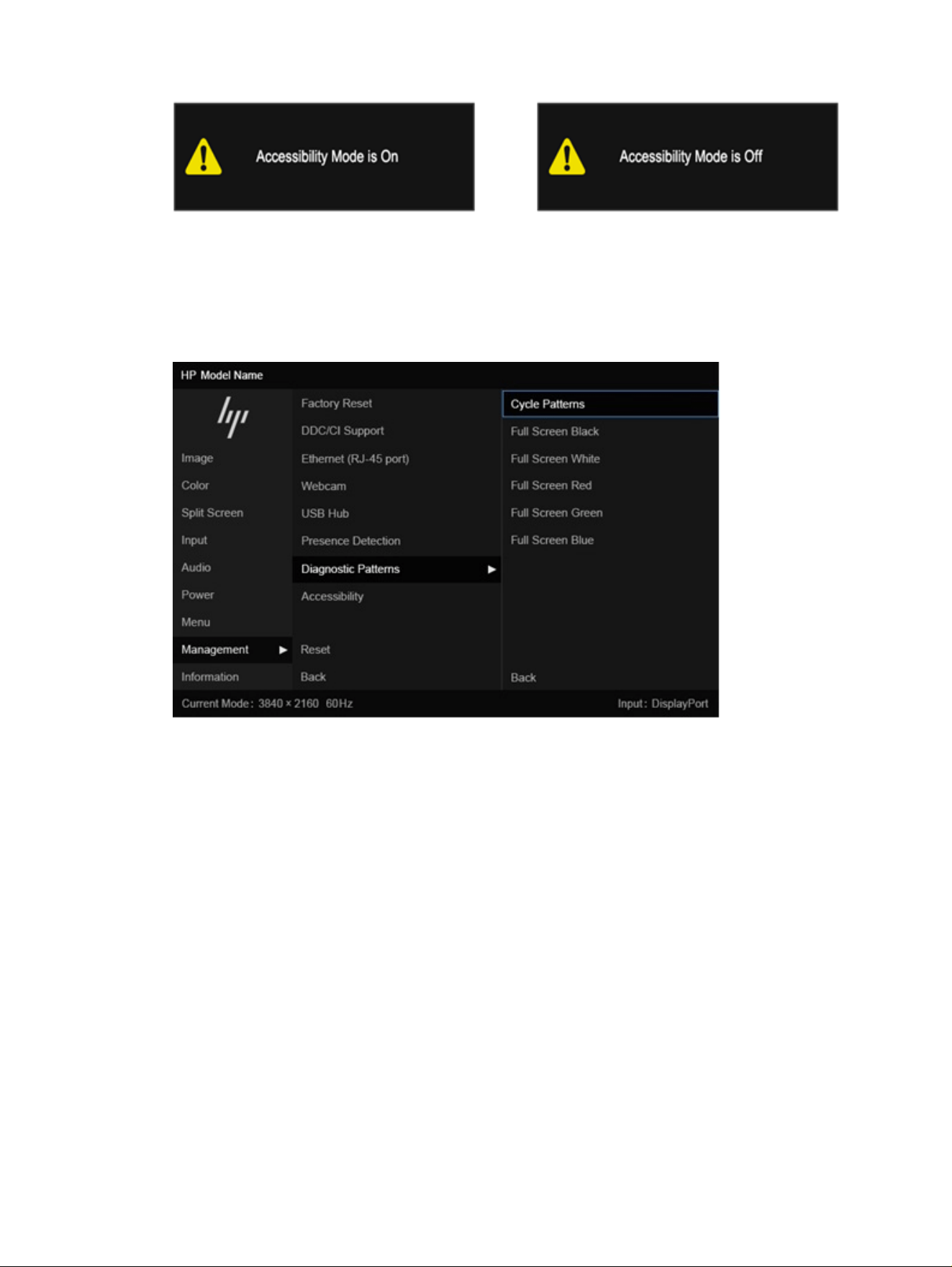 Accessibility Mode is On

Accessibility Mode is Off

HP Model Name

Image
Color
Split Screen
Input
Audio
Power
Menu
Management ▶
Information

Factory Reset
DDC/CI Support
Ethernet (RJ-45 port)
Webcam
USB Hub
Presence Detection
Diagnostic Patterns ▶
Accessibility
Reset
Back

Cycle Patterns
Full Screen Black
Full Screen White
Full Screen Red
Full Screen Green
Full Screen Blue
Back

Current Mode: 3840 × 2160 60Hz
Input: DisplayPort